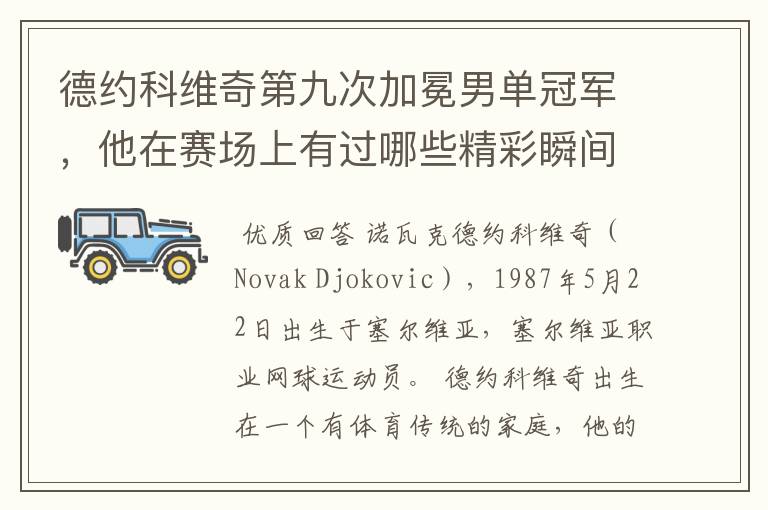 德约科维奇第九次加冕男单冠军，他在赛场上有过哪些精彩瞬间

优质回答 诺瓦克德约科维奇（Novak Djokovic），1987年5月22日出生于塞尔维亚，塞尔维亚职业网球运动员。 德约科维奇出生在一个有体育传统的家庭，他的